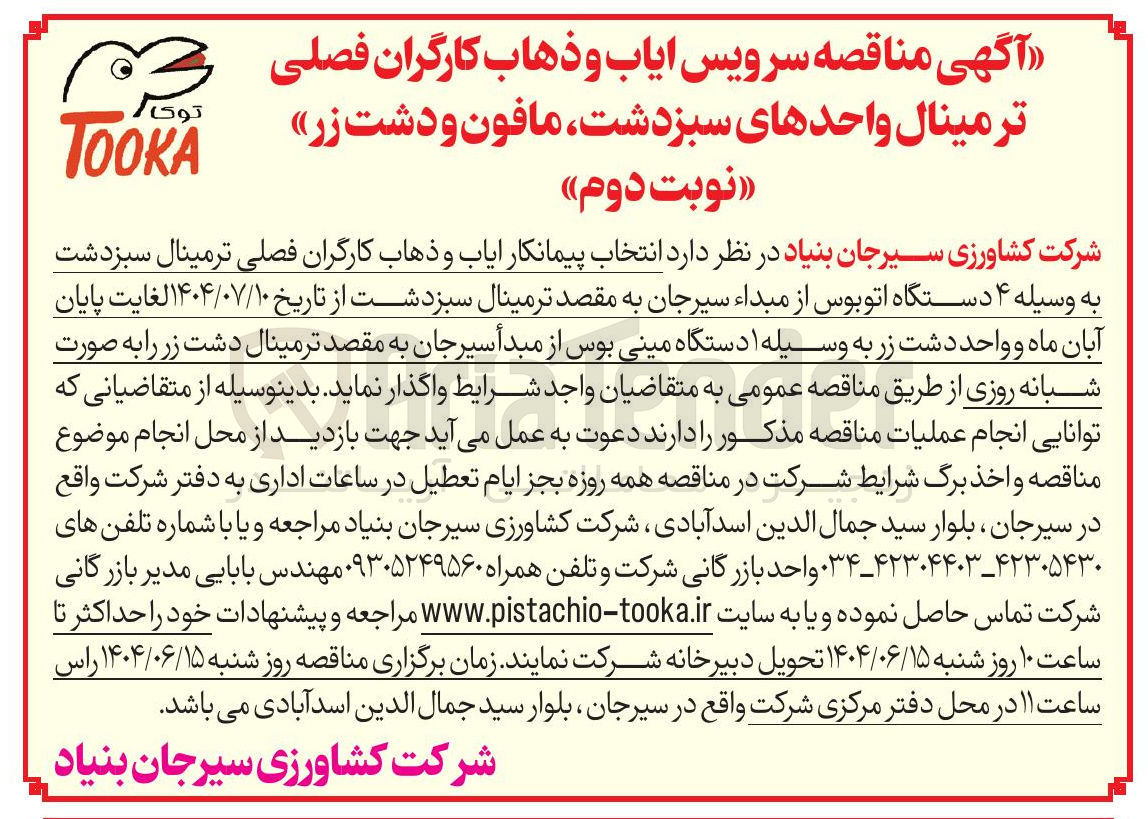 توکا
TOOKA

«آگهی مناقصه سرویس ایاب و ذهاب کارگران فصلی ترمینال واحدهای سبزدشت، مافون و دشت زر»
«نوبت دوم»

شرکت کشاورزی سیرجان بنیاد در نظر دارد انتخاب پیمانکار ایاب و ذهاب کارگران فصلی ترمینال سبزدشت به وسیله ۴ دستگاه اتوبوس از مبداء سیرجان به مقصد ترمینال سبزدشت از تاریخ ۱۴۰۴/۰۷/۱۰ الغایت پایان آبان ماه و واحد دشت زر به وسیله ۱ دستگاه مینی بوس از مبدأ سیرجان به مقصد ترمینال دشت زر را به صورت شبانه روزی از طریق مناقصه عمومی به متقاضیان واجد شرایط واگذار نماید. بدینوسیله از متقاضیانی که توانایی انجام عملیات مناقصه مذکور را دارند دعوت به عمل می آید جهت بازدید از محل انجام موضوع مناقصه و اخذ برگ شرایط شرکت در مناقصه همه روزه بجز ایام تعطیل در ساعات اداری به دفتر شرکت واقع در سیرجان، بلوار سید جمال الدین اسدآبادی، شرکت کشاورزی سیرجان بنیاد مراجعه و یا با شماره تلفن های ۴۲۳۰۵۴۳۰_۴۲۳۰۴۴۰۳_۰۳۴ واحد بازرگانی شرکت و تلفن همراه ۰۹۳۰۵۲۴۹۵۶۰ مهندس بابایی مدیر بازرگانی شرکت تماس حاصل نموده و یا به سایت www.pistachio-tooka.ir مراجعه و پیشنهادات خود را حداکثر تا ساعت ۱۰ روز شنبه ۱۴۰۴/۰۶/۱۵ تحویل دبیرخانه شرکت نمایند. زمان برگزاری مناقصه روز شنبه ۱۴۰۴/۰۶/۱۵ راس ساعت ۱۱ در محل دفتر مرکزی شرکت واقع در سیرجان، بلوار سید جمال الدین اسدآبادی می باشد.

شرکت کشاورزی سیرجان بنیاد